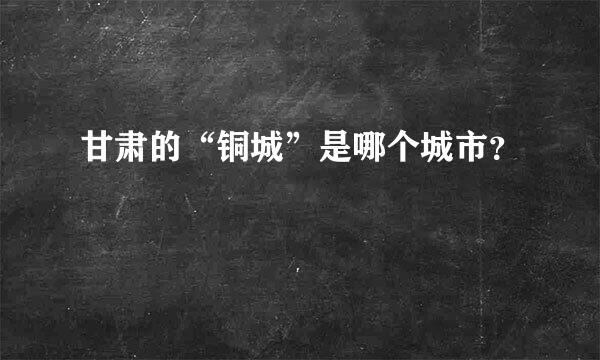 甘肃的“铜城”是哪个城市?